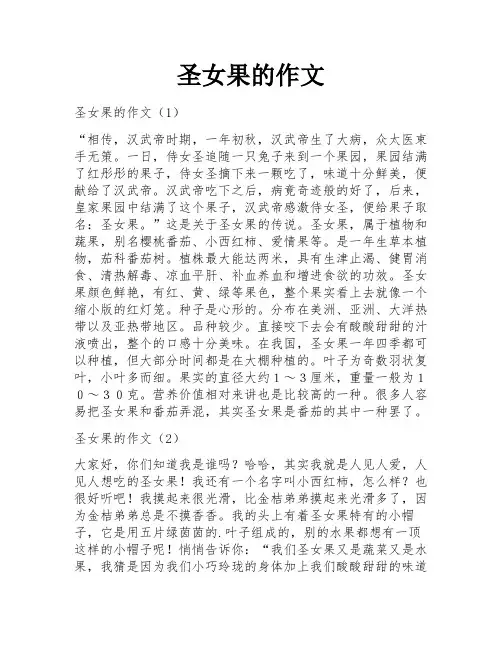 圣女果的作文

圣女果的作文（1）

“相传，汉武帝时期，一年初秋，汉武帝生了大病，众太医束手无策。一日，侍女圣追随一只兔子来到一个果园，果园结满了红彤彤的果子，侍女圣摘下来一颗吃了，味道十分鲜美，便献给了汉武帝。汉武帝吃下之后，病竟奇迹般的好了，后来，皇家果园中结满了这个果子，汉武帝感激侍女圣，便给果子取名：圣女果。”这是关于圣女果的传说。圣女果，属于植物和蔬果，别名樱桃番茄、小西红柿、爱情果等。是一年生草本植物，茄科番茄树。植株最大能达两米，具有生津止渴、健胃消食、清热解毒、凉血平肝、补血养血和增进食欲的功效。圣女果颜色鲜艳，有红、黄、绿等果色，整个果实看上去就像一个缩小版的红灯笼。种子是心形的。分布在美洲、亚洲、大洋热带以及亚热带地区。品种较少。直接咬下去会有酸酸甜甜的汁液喷出，整个的口感十分美味。在我国，圣女果一年四季都可以种植，但大部分时间都是在大棚种植的。叶子为奇数羽状复叶，小叶多而细。果实的直径大约１～３厘米，重量一般为１０～３０克。营养价值相对来讲也是比较高的一种。很多人容易把圣女果和番茄弄混，其实圣女果是番茄的其中一种罢了。

圣女果的作文（2）

大家好，你们知道我是谁吗？哈哈，其实我就是人见人爱，人见人想吃的圣女果！我还有一个名字叫小西红柿，怎么样？也很好听吧！我摸起来很光滑，比金桔弟弟摸起来光滑多了，因为金桔弟弟总是不摸香香。我的头上有着圣女果特有的小帽子，它是用五片绿茵茵的.叶子组成的，别的水果都想有一顶这样的小帽子呢！悄悄告诉你：“我们圣女果又是蔬菜又是水果，我猜是因为我们小巧玲珑的身体加上我们酸酸甜甜的味道